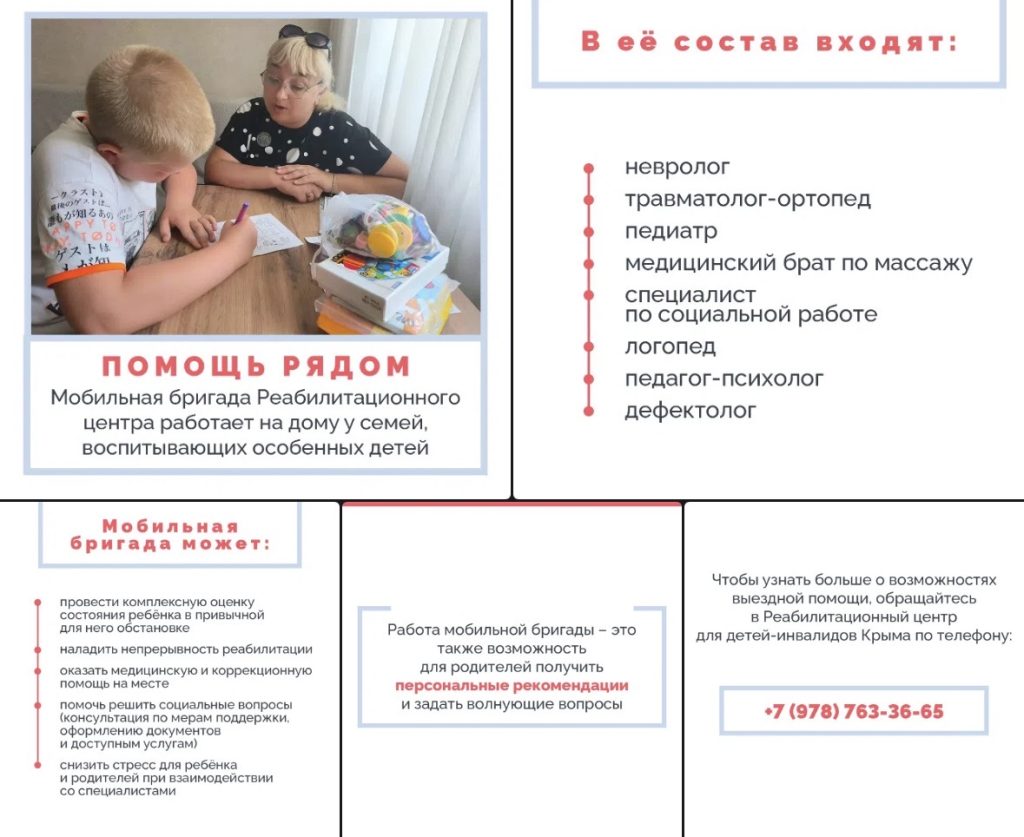 ПОМОЩЬ РЯДОМ

Мобильная бригада Реабилитационного центра работает на дому у семей, воспитывающих особенных детей

В её состав входят:

невролог
травматолог-ортопед
педиатр
медицинский брат по массажу
специалист по социальной работе
логопед
педагог-психолог
дефектолог

Мобильная бригада может:

провести комплексную оценку состояния ребёнка в привычной для него обстановке
наладить непрерывность реабилитации
оказать медицинскую и коррекционную помощь на месте
помочь решить социальные вопросы (консультация по мерам поддержки, оформлению документов и доступным услугам)
снизить стресс для ребёнка и родителей при взаимодействии со специалистами

Работа мобильной бригады – это также возможность для родителей получить персональные рекомендации и задать волнующие вопросы

Чтобы узнать больше о возможностях выездной помощи, обращайтесь в Реабилитационный центр для детей-инвалидов Крыма по телефону:

+7 (978) 763-36-65